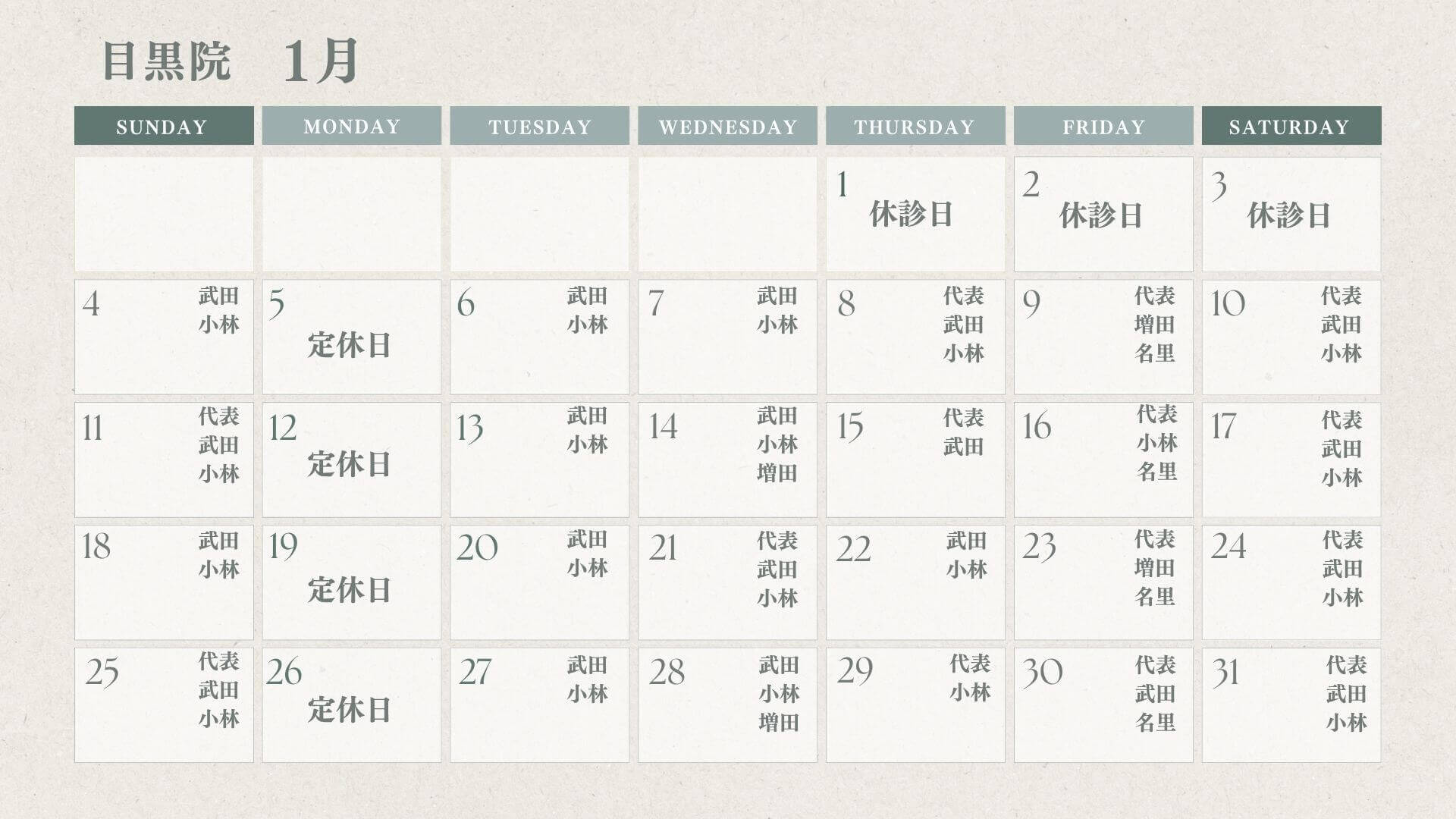 目黒院　1月

| SUNDAY | MONDAY | TUESDAY | WEDNESDAY | THURSDAY | FRIDAY | SATURDAY |
|---|---|---|---|---|---|---|
| | | | | 1 休診日 | 2 休診日 | 3 休診日 |
| 4 武田 小林 | 5 定休日 | 6 武田 小林 | 7 武田 小林 | 8 代表 武田 小林 | 9 代表 増田 名里 | 10 代表 武田 小林 |
| 11 代表 武田 小林 | 12 定休日 | 13 武田 小林 | 14 武田 小林 増田 | 15 代表 武田 | 16 代表 小林 名里 | 17 代表 武田 小林 |
| 18 武田 小林 | 19 定休日 | 20 武田 小林 | 21 代表 武田 小林 | 22 武田 小林 | 23 代表 増田 名里 | 24 代表 武田 小林 |
| 25 代表 武田 小林 | 26 定休日 | 27 武田 小林 | 28 武田 小林 増田 | 29 代表 小林 | 30 代表 武田 名里 | 31 代表 武田 小林 |